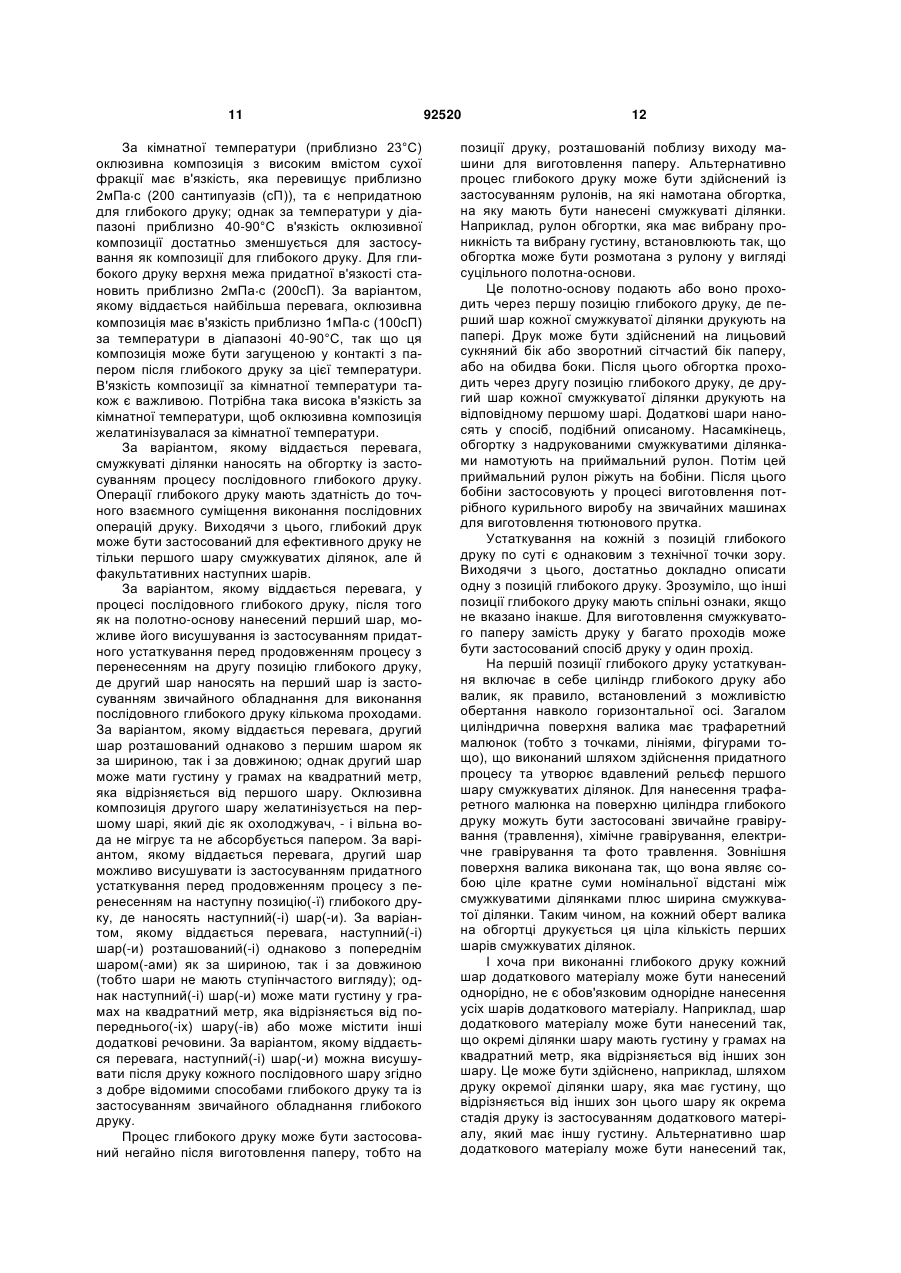 11 92520 12

За кімнатної температури (приблизно 23°С) оклюзивна композиція з високим вмістом сухої фракції має в'язкість, яка перевищує приблизно 2мПа·с (200 сантипуазів (сП)), та є непридатною для глибокого друку; однак за температури у діапазоні приблизно 40-90°С в'язкість оклюзивної композиції достатньо зменшується для застосування як композиції для глибокого друку. Для глибокого друку верхня межа придатної в'язкості становить приблизно 2мПа·с (200сП). За варіантом, якому віддається найбільша перевага, оклюзивна композиція має в'язкість приблизно 1мПа·с (100сП) за температури в діапазоні 40-90°С, так що ця композиція може бути загущеною у контакті з папером після глибокого друку за цієї температури. В'язкість композиції за кімнатної температури також є важливою. Потрібна така висока в'язкість за кімнатної температури, щоб оклюзивна композиція желатинізувалася за кімнатної температури.

За варіантом, якому віддається перевага, смужкуваті ділянки наносять на обгортку із застосуванням процесу послідовного глибокого друку. Операції глибокого друку мають здатність до точного взаємного суміщення виконання послідовних операцій друку. Виходячи з цього, глибокий друк може бути застосований для ефективного друку не тільки першого шару смужкуватих ділянок, але й факультативних наступних шарів.

За варіантом, якому віддається перевага, у процесі послідовного глибокого друку, після того як на полотно-основу нанесений перший шар, можливе його висушування із застосуванням придатного устаткування перед продовженням процесу з перенесенням на другу позицію глибокого друку, де другий шар наносять на перший шар із застосуванням звичайного обладнання для виконання послідовного глибокого друку кількома проходами. За варіантом, якому віддається перевага, другий шар розташований однаково з першим шаром як за шириною, так і за довжиною; однак другий шар може мати густину у грамах на квадратний метр, яка відрізняється від першого шару. Оклюзивна композиція другого шару желатинізується на першому шарі, який діє як охолоджувач, - і вільна вода не мігрує та не абсорбується папером. За варіантом, якому віддається перевага, другий шар можливо висушувати із застосуванням придатного устаткування перед продовженням процесу з перенесенням на наступну позицію(-ї) глибокого друку, де наносять наступний(-і) шар(-и). За варіантом, якому віддається перевага, наступний(-і) шар(-и) розташований(-і) однаково з попереднім шаром(-ами) як за шириною, так і за довжиною (тобто шари не мають ступінчастого вигляду); однак наступний(-і) шар(-и) може мати густину у грамах на квадратний метр, яка відрізняється від попереднього(-іх) шару(-ів) або може містити інші додаткові речовини. За варіантом, якому віддається перевага, наступний(-і) шар(-и) можна висушувати після друку кожного послідовного шару згідно з добре відомими способами глибокого друку та із застосуванням звичайного обладнання глибокого друку.

Процес глибокого друку може бути застосований негайно після виготовлення паперу, тобто на позиції друку, розташованій поблизу виходу машини для виготовлення паперу. Альтернативно процес глибокого друку може бути здійснений із застосуванням рулонів, на які намотана обгортка, на яку мають бути нанесені смужкуваті ділянки. Наприклад, рулон обгортки, яка має вибрану проникність та вибрану густину, встановлюють так, що обгортка може бути розмотана з рулону у вигляді суцільного полотна-основи.

Це полотно-основу подають або воно проходить через першу позицію глибокого друку, де перший шар кожної смужкуватої ділянки друкують на папері. Друк може бути здійснений на лицьовий сукняний бік або зворотний сітчастий бік паперу, або на обидва боки. Після цього обгортка проходить через другу позицію глибокого друку, де другий шар кожної смужкуватої ділянки друкують на відповідному першому шарі. Додаткові шари наносять у спосіб, подібний описаному. Насамкінець, обгортку з надрукованими смужкуватими ділянками намотують на приймальний рулон. Потім цей приймальний рулон ріжуть на бобіни. Після цього бобіни застосовують у процесі виготовлення потрібного курильного виробу на звичайних машинах для виготовлення тютюнового прутка.

Устаткування на кожній з позицій глибокого друку по суті є однаковим з технічної точки зору. Виходячи з цього, достатньо докладно описати одну з позицій глибокого друку. Зрозуміло, що інші позиції глибокого друку мають спільні ознаки, якщо не вказано інакше. Для виготовлення смужкуватого паперу замість друку у багато проходів може бути застосований спосіб друку у один прохід.

На першій позиції глибокого друку устаткування включає в себе циліндр глибокого друку або валик, як правило, встановлений з можливістю обертання навколо горизонтальної осі. Загалом циліндрична поверхня валика має трафаретний малюнок (тобто з точками, лініями, фігурами тощо), що виконаний шляхом здійснення придатного процесу та утворює вдавлений рельєф першого шару смужкуватих ділянок. Для нанесення трафаретного малюнка на поверхню циліндра глибокого друку можуть бути застосовані звичайне гравірування (травлення), хімічне гравірування, електричне гравірування та фото травлення. Зовнішня поверхня валика виконана так, що вона являє собою ціле кратне суми номінальної відстані між смужкуватими ділянками плюс ширина смужкуватої ділянки. Таким чином, на кожний оберт валика на обгортці друкується ця ціла кількість перших шарів смужкуватих ділянок.

І хоча при виконанні глибокого друку кожний шар додаткового матеріалу може бути нанесений однорідно, не є обов'язковим однорідне нанесення усіх шарів додаткового матеріалу. Наприклад, шар додаткового матеріалу може бути нанесений так, що окремі ділянки шару мають густину у грамах на квадратний метр, яка відрізняється від інших зон шару. Це може бути здійснено, наприклад, шляхом друку окремої ділянки шару, яка має густину, що відрізняється від інших зон цього шару як окрема стадія друку із застосуванням додаткового матеріалу, який має іншу густину. Альтернативно шар додаткового матеріалу може бути нанесений так,